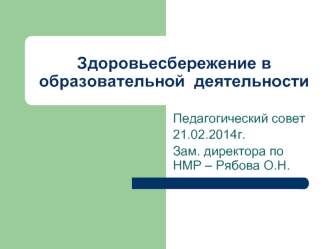 Здоровьесбережение в образовательной деятельности

Педагогический совет 21.02.2014г.

Зам. директора по НМР – Рябова О.Н.